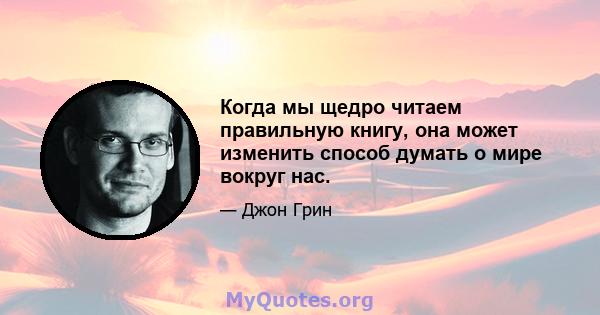 Когда мы щедро читаем правильную книгу, она может изменить способ думать о мире вокруг нас.

— Джон Грин

MyQuotes.org